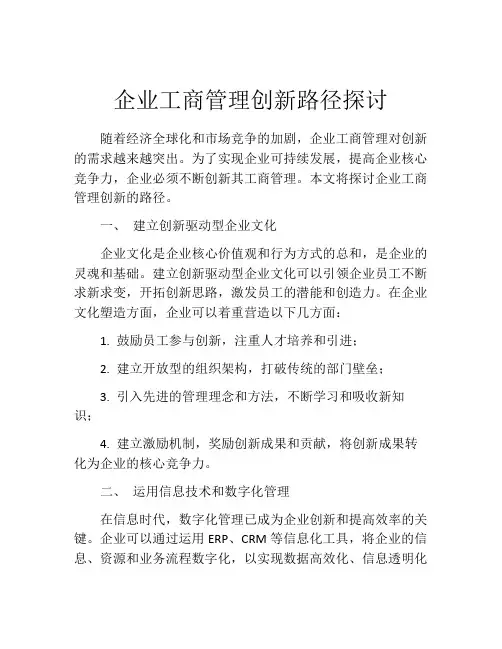 企业工商管理创新路径探讨

随着经济全球化和市场竞争的加剧，企业工商管理对创新的需求越来越突出。为了实现企业可持续发展，提高企业核心竞争力，企业必须不断创新其工商管理。本文将探讨企业工商管理创新的路径。

一、 建立创新驱动型企业文化

企业文化是企业核心价值观和行为方式的总和，是企业的灵魂和基础。建立创新驱动型企业文化可以引领企业员工不断求新求变，开拓创新思路，激发员工的潜能和创造力。在企业文化塑造方面，企业可以着重营造以下几方面：

1. 鼓励员工参与创新，注重人才培养和引进；

2. 建立开放型的组织架构，打破传统的部门壁垒；

3. 引入先进的管理理念和方法，不断学习和吸收新知识；

4. 建立激励机制，奖励创新成果和贡献，将创新成果转化为企业的核心竞争力。

二、 运用信息技术和数字化管理

在信息时代，数字化管理已成为企业创新和提高效率的关键。企业可以通过运用 ERP、CRM 等信息化工具，将企业的信息、资源和业务流程数字化，以实现数据高效化、信息透明化